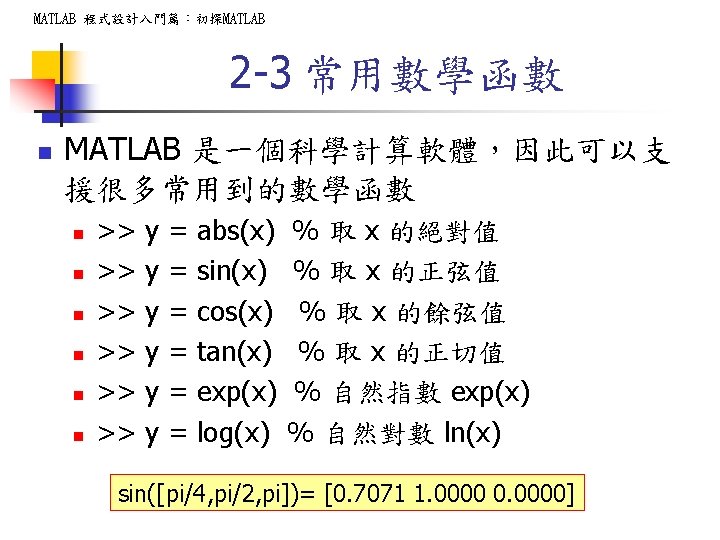 MATLAB 程式設計入門篇：初探MATLAB

2-3 常用數學函數

MATLAB 是一個科學計算軟體，因此可以支援很多常用到的數學函數

>> y = abs(x)  % 取 x 的絕對值

>> y = sin(x)  % 取 x 的正弦值

>> y = cos(x)  % 取 x 的餘弦值

>> y = tan(x)  % 取 x 的正切值

>> y = exp(x)  % 自然指數 exp(x)

>> y = log(x)  % 自然對數 ln(x)

sin([pi/4,pi/2,pi])= [0.7071 1.0000 0.0000]